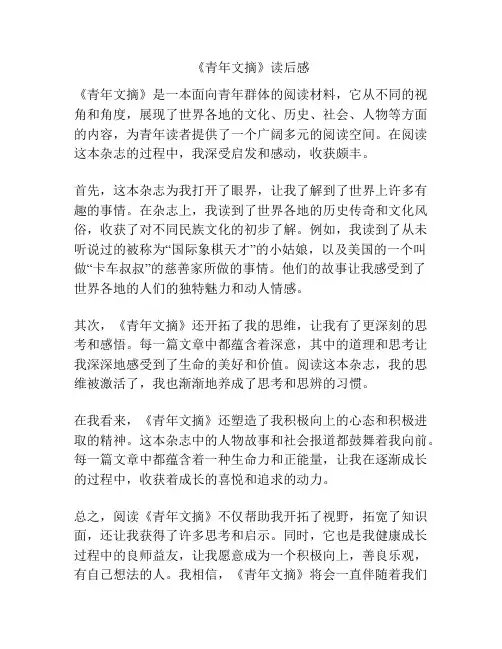 《青年文摘》读后感

《青年文摘》是一本面向青年群体的阅读材料，它从不同的视角和角度，展现了世界各地的文化、历史、社会、人物等方面的内容，为青年读者提供了一个广阔多元的阅读空间。在阅读这本杂志的过程中，我深受启发和感动，收获颇丰。

首先，这本杂志为我打开了眼界，让我了解到了世界上许多有趣的事情。在杂志上，我读到了世界各地的历史传奇和文化风俗，收获了对不同民族文化的初步了解。例如，我读到了从未听说过的被称为“国际象棋天才”的小姑娘，以及美国的一个叫做“卡车叔叔”的慈善家所做的事情。他们的故事让我感受到了世界各地的人们的独特魅力和动人情感。

其次，《青年文摘》还开拓了我的思维，让我有了更深刻的思考和感悟。每一篇文章中都蕴含着深意，其中的道理和思考让我深深地感受到了生命的美好和价值。阅读这本杂志，我的思维被激活了，我也渐渐地养成了思考和思辨的习惯。

在我看来，《青年文摘》还塑造了我积极向上的心态和积极进取的精神。这本杂志中的人物故事和社会报道都鼓舞着我向前。每一篇文章中都蕴含着一种生命力和正能量，让我在逐渐成长的过程中，收获着成长的喜悦和追求的动力。

总之，阅读《青年文摘》不仅帮助我开拓了视野，拓宽了知识面，还让我获得了许多思考和启示。同时，它也是我健康成长过程中的良师益友，让我愿意成为一个积极向上，善良乐观，有自己想法的人。我相信，《青年文摘》将会一直伴随着我们